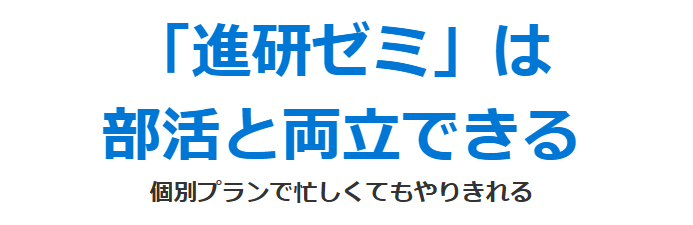 「進研ゼミ」は
部活と両立できる

個別プランで忙しくてもやりきれる